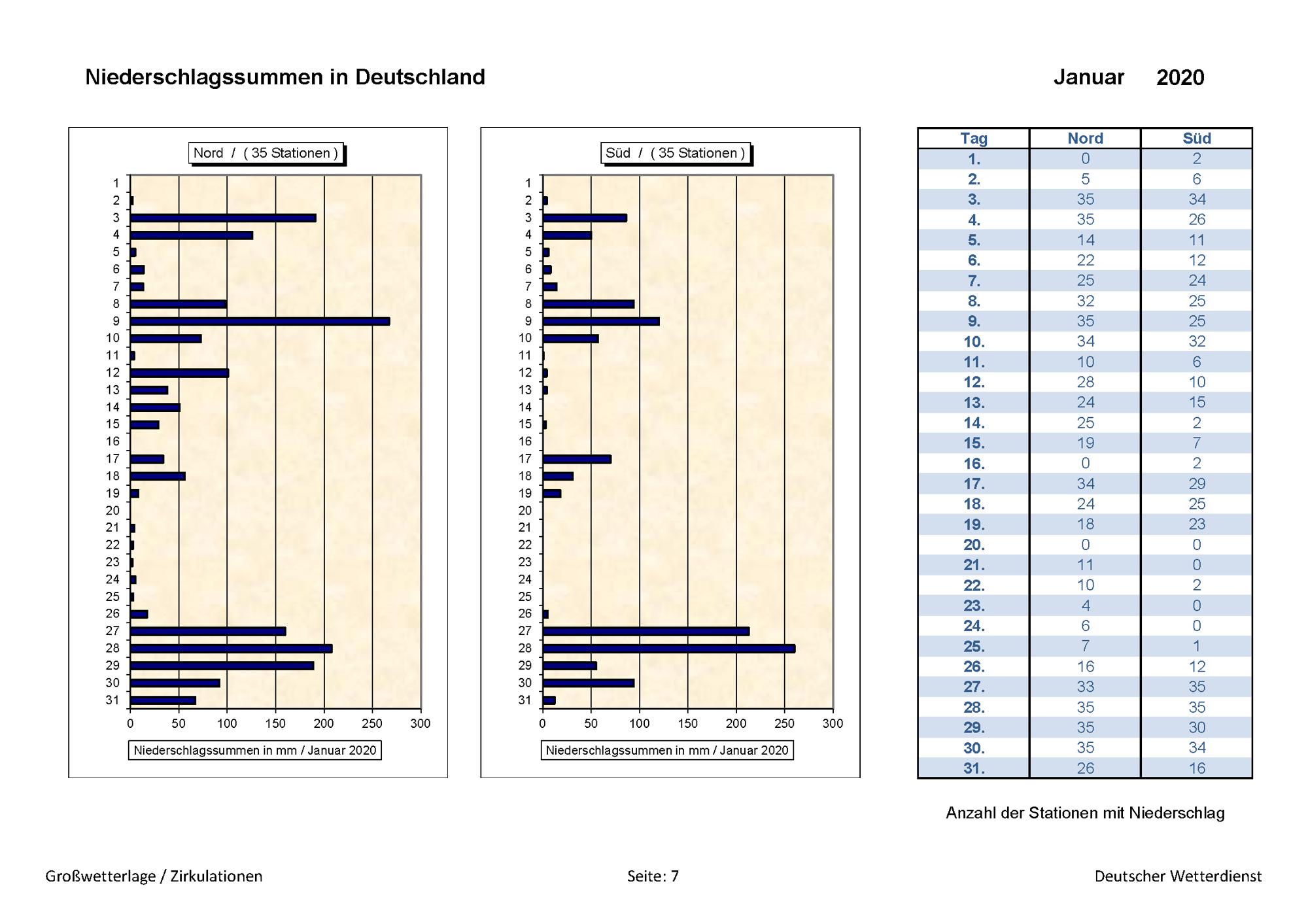 Niederschlagssummen in Deutschland

Januar 2020

Nord / ( 35 Stationen )

1
2
3
4
5
6
7
8
9
10
11
12
13
14
15
16
17
18
19
20
21
22
23
24
25
26
27
28
29
30
31

0 50 100 150 200 250 300

Niederschlagssummen in mm / Januar 2020

Süd / ( 35 Stationen )

1
2
3
4
5
6
7
8
9
10
11
12
13
14
15
16
17
18
19
20
21
22
23
24
25
26
27
28
29
30
31

0 50 100 150 200 250 300

Niederschlagssummen in mm / Januar 2020

| Tag | Nord | Süd |
|---|---|---|
| 1. | 0 | 2 |
| 2. | 5 | 6 |
| 3. | 35 | 34 |
| 4. | 35 | 26 |
| 5. | 14 | 11 |
| 6. | 22 | 12 |
| 7. | 25 | 24 |
| 8. | 32 | 25 |
| 9. | 35 | 25 |
| 10. | 34 | 32 |
| 11. | 10 | 6 |
| 12. | 28 | 10 |
| 13. | 24 | 15 |
| 14. | 25 | 2 |
| 15. | 19 | 7 |
| 16. | 0 | 2 |
| 17. | 34 | 29 |
| 18. | 24 | 25 |
| 19. | 18 | 23 |
| 20. | 0 | 0 |
| 21. | 11 | 0 |
| 22. | 10 | 2 |
| 23. | 4 | 0 |
| 24. | 6 | 0 |
| 25. | 7 | 1 |
| 26. | 16 | 12 |
| 27. | 33 | 35 |
| 28. | 35 | 35 |
| 29. | 35 | 30 |
| 30. | 35 | 34 |
| 31. | 26 | 16 |

Anzahl der Stationen mit Niederschlag

Großwetterlage / Zirkulationen

Seite: 7

Deutscher Wetterdienst